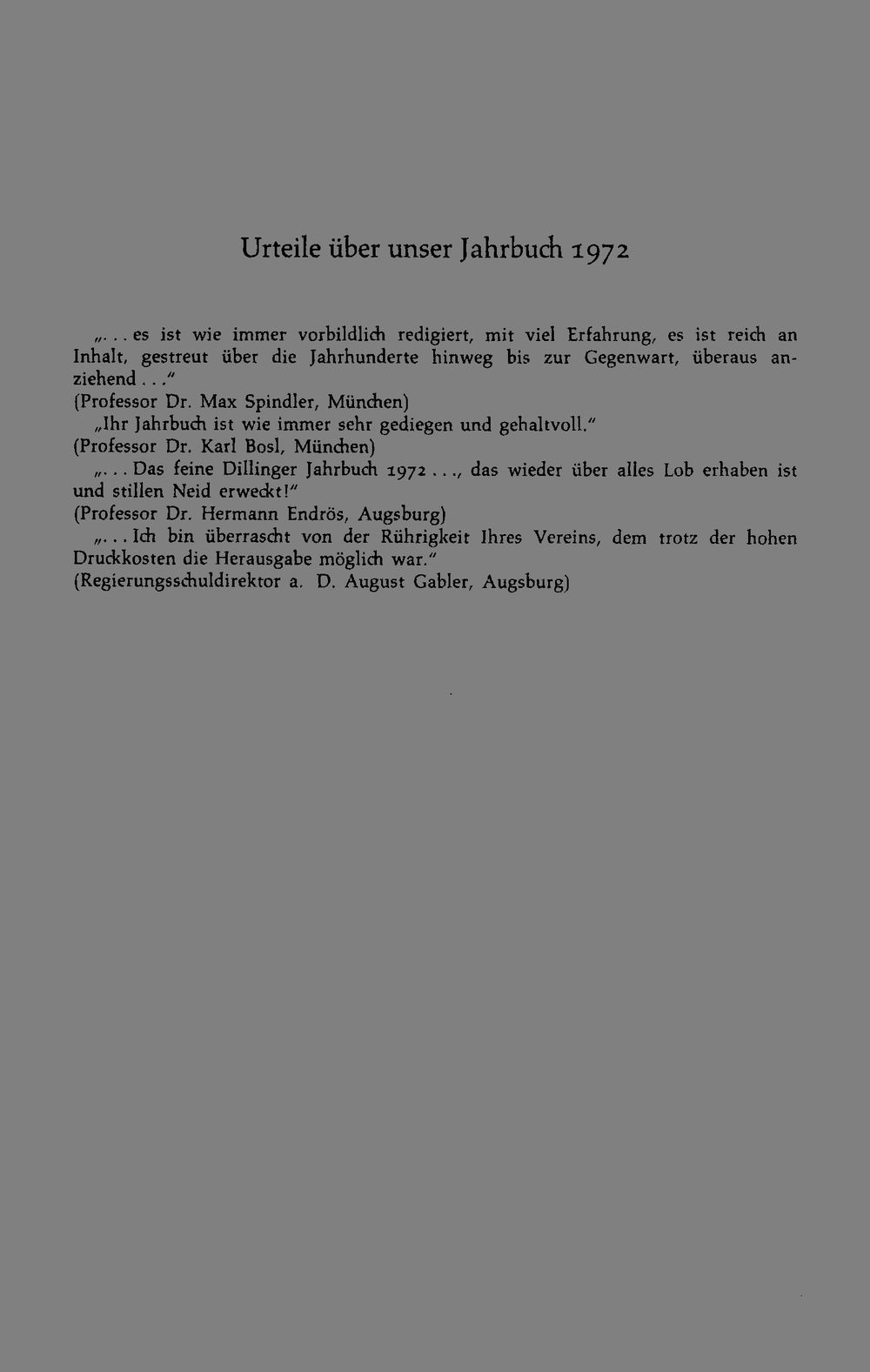 Urteile über unser Jahrbuch 1972

„... es ist wie immer vorbildlich redigiert, mit viel Erfahrung, es ist reich an Inhalt, gestreut über die Jahrhunderte hinweg bis zur Gegenwart, überaus anziehend ..."
(Professor Dr. Max Spindler, München)

„Ihr Jahrbuch ist wie immer sehr gediegen und gehaltvoll."
(Professor Dr. Karl Bosl, München)

„... Das feine Dillinger Jahrbuch 1972 ..., das wieder über alles Lob erhaben ist und stillen Neid erweckt!"
(Professor Dr. Hermann Endrös, Augsburg)

„... Ich bin überrascht von der Rührigkeit Ihres Vereins, dem trotz der hohen Druckkosten die Herausgabe möglich war."
(Regierungsschuldirektor a. D. August Gabler, Augsburg)